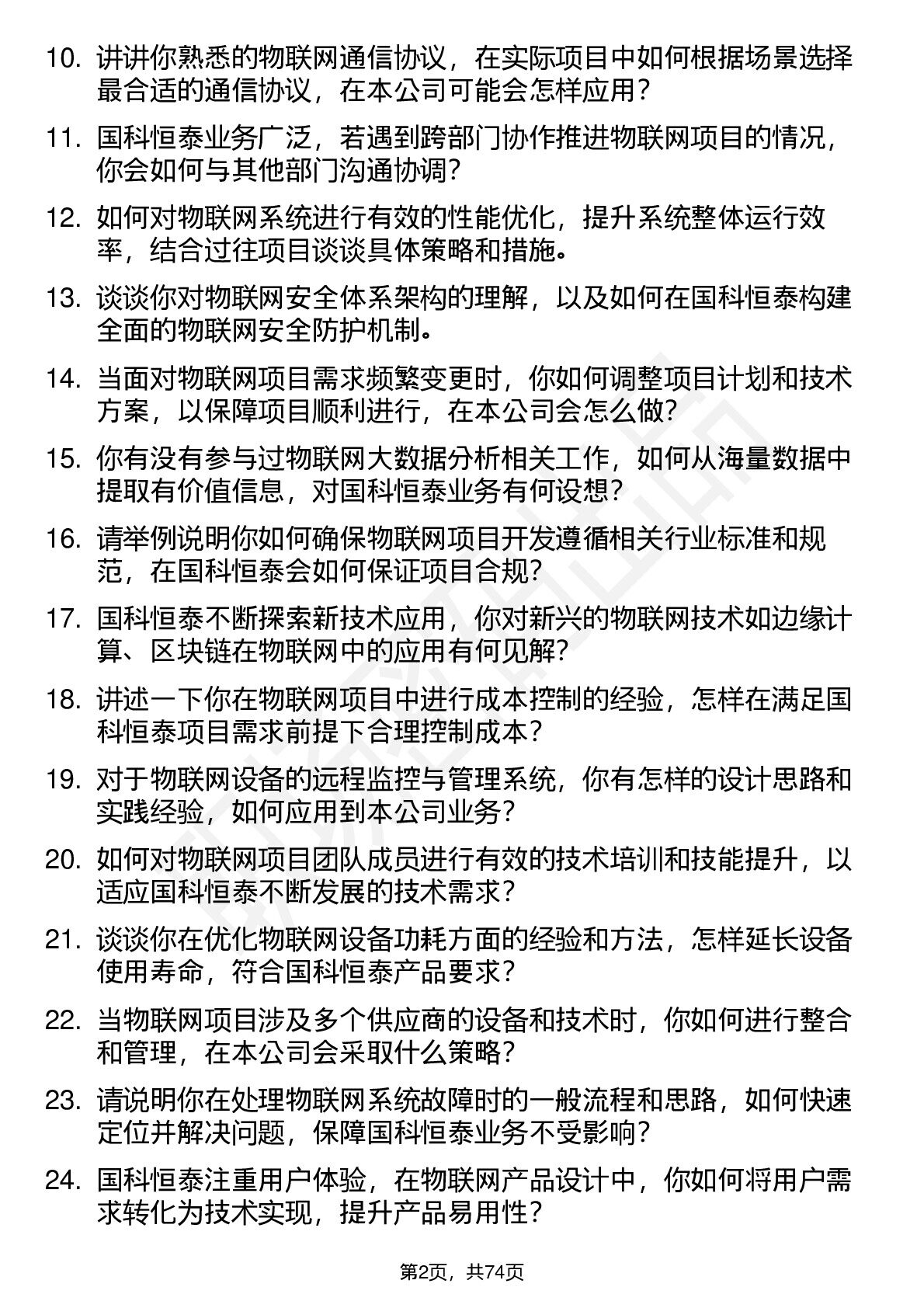 10. 讲讲你熟悉的物联网通信协议，在实际项目中如何根据场景选择最合适的通信协议，在本公司可能会怎样应用？

11. 国科恒泰业务广泛，若遇到跨部门协作推进物联网项目的情况，你会如何与其他部门沟通协调？

12. 如何对物联网系统进行有效的性能优化，提升系统整体运行效率，结合过往项目谈谈具体策略和措施。

13. 谈谈你对物联网安全体系架构的理解，以及如何在国科恒泰构建全面的物联网安全防护机制。

14. 当面对物联网项目需求频繁变更时，你如何调整项目计划和技术方案，以保障项目顺利进行，在本公司会怎么做？

15. 你有没有参与过物联网大数据分析相关工作，如何从海量数据中提取有价值信息，对国科恒泰业务有何设想？

16. 请举例说明你如何确保物联网项目开发遵循相关行业标准和规范，在国科恒泰会如何保证项目合规？

17. 国科恒泰不断探索新技术应用，你对新兴的物联网技术如边缘计算、区块链在物联网中的应用有何见解？

18. 讲述一下你在物联网项目中进行成本控制的经验，怎样在满足国科恒泰项目需求前提下合理控制成本？

19. 对于物联网设备的远程监控与管理系统，你有怎样的设计思路和实践经验，如何应用到本公司业务？

20. 如何对物联网项目团队成员进行有效的技术培训和技能提升，以适应国科恒泰不断发展的技术需求？

21. 谈谈你在优化物联网设备功耗方面的经验和方法，怎样延长设备使用寿命，符合国科恒泰产品要求？

22. 当物联网项目涉及多个供应商的设备和技术时，你如何进行整合和管理，在本公司会采取什么策略？

23. 请说明你在处理物联网系统故障时的一般流程和思路，如何快速定位并解决问题，保障国科恒泰业务不受影响？

24. 国科恒泰注重用户体验，在物联网产品设计中，你如何将用户需求转化为技术实现，提升产品易用性？

第2页，共74页